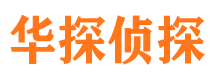 华探侦探